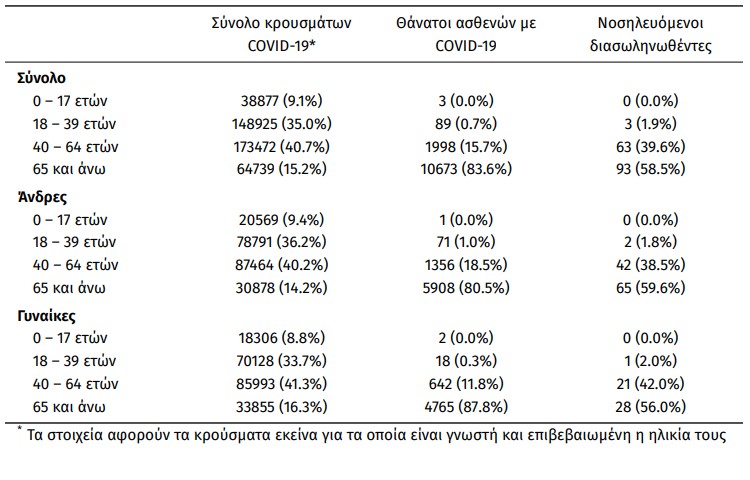 | | Σύνολο κρουσμάτων COVID-19* | Θάνατοι ασθενών με COVID-19 | Νοσηλευόμενοι διασωληνωθέντες |
|---|---|---|---|
| **Σύνολο** | | | |
| 0 – 17 ετών | 38877 (9.1%) | 3 (0.0%) | 0 (0.0%) |
| 18 – 39 ετών | 148925 (35.0%) | 89 (0.7%) | 3 (1.9%) |
| 40 – 64 ετών | 173472 (40.7%) | 1998 (15.7%) | 63 (39.6%) |
| 65 και άνω | 64739 (15.2%) | 10673 (83.6%) | 93 (58.5%) |
| **Άνδρες** | | | |
| 0 – 17 ετών | 20569 (9.4%) | 1 (0.0%) | 0 (0.0%) |
| 18 – 39 ετών | 78791 (36.2%) | 71 (1.0%) | 2 (1.8%) |
| 40 – 64 ετών | 87464 (40.2%) | 1356 (18.5%) | 42 (38.5%) |
| 65 και άνω | 30878 (14.2%) | 5908 (80.5%) | 65 (59.6%) |
| **Γυναίκες** | | | |
| 0 – 17 ετών | 18306 (8.8%) | 2 (0.0%) | 0 (0.0%) |
| 18 – 39 ετών | 70128 (33.7%) | 18 (0.3%) | 1 (2.0%) |
| 40 – 64 ετών | 85993 (41.3%) | 642 (11.8%) | 21 (42.0%) |
| 65 και άνω | 33855 (16.3%) | 4765 (87.8%) | 28 (56.0%) |

* Τα στοιχεία αφορούν τα κρούσματα εκείνα για τα οποία είναι γνωστή και επιβεβαιωμένη η ηλικία τους